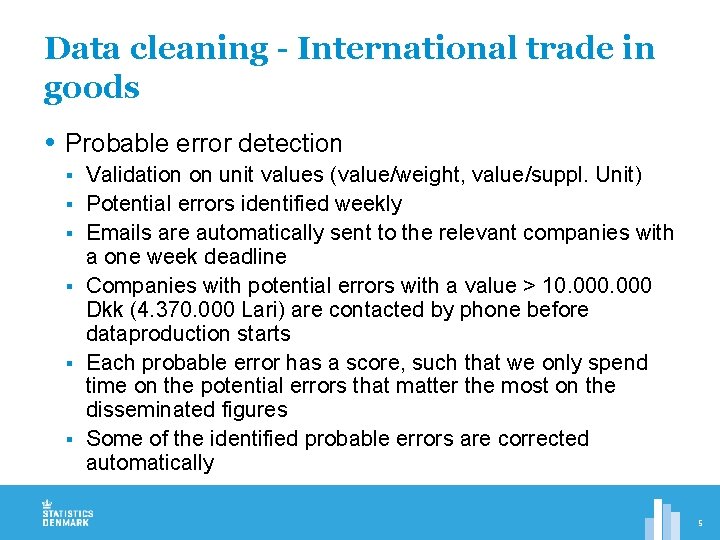 Data cleaning - International trade in goods

• Probable error detection
 ▪ Validation on unit values (value/weight, value/suppl. Unit)
 ▪ Potential errors identified weekly
 ▪ Emails are automatically sent to the relevant companies with a one week deadline
 ▪ Companies with potential errors with a value > 10.000.000 Dkk (4.370.000 Lari) are contacted by phone before dataproduction starts
 ▪ Each probable error has a score, such that we only spend time on the potential errors that matter the most on the disseminated figures
 ▪ Some of the identified probable errors are corrected automatically

STATISTICS DENMARK

5